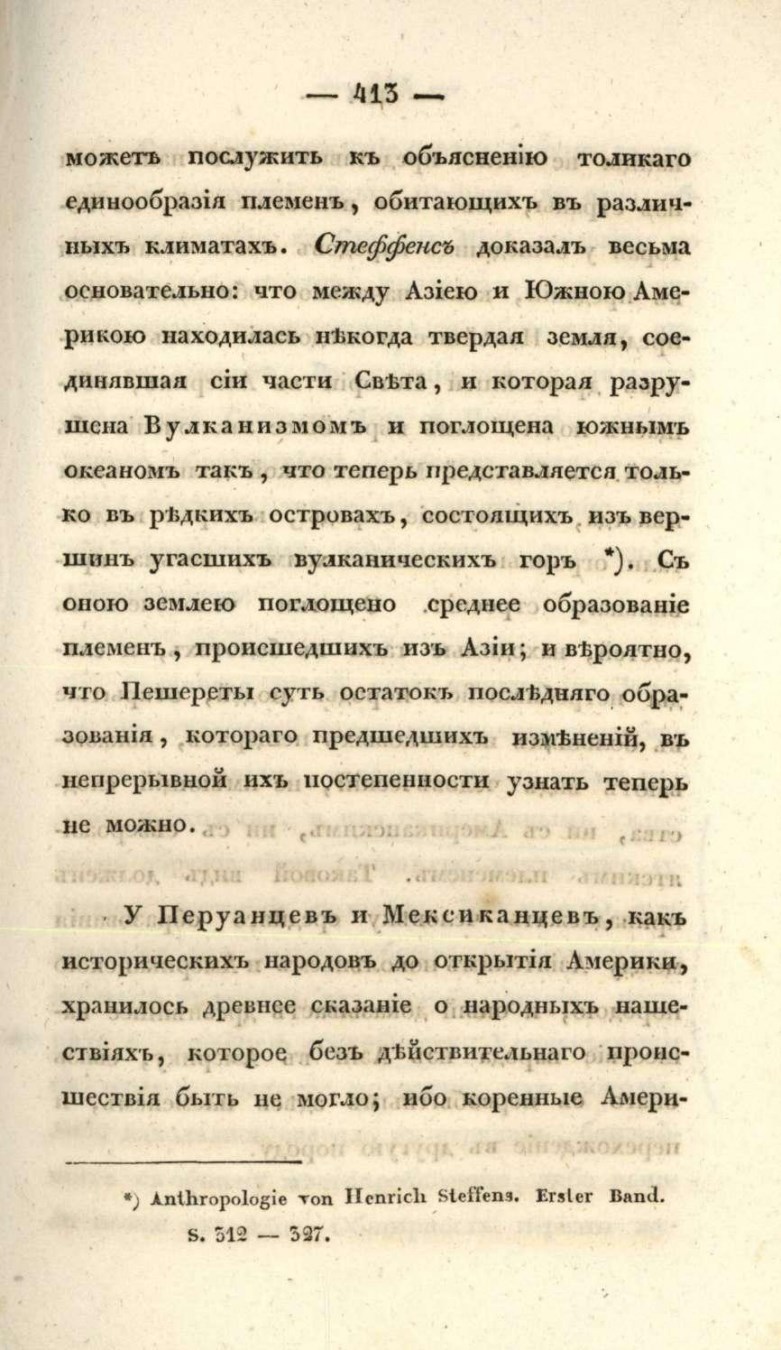 — 413 —

можетъ послужить къ объясненію толикаго единообразія племенъ, обитающихъ въ различныхъ климатахъ. Стеффенсъ доказалъ весьма основательно: что между Азіею и Южною Америкою находилась нѣкогда твердая земля, соединявшая сіи части Свѣта, и которая разрушена Вулканизмомъ и поглощена южнымъ океаномъ такъ, что теперь представляется только въ рѣдкихъ островахъ, состоящихъ изъ вершинъ угасшихъ вулканическихъ горъ *). Съ оною землею поглощено среднее образованіе племенъ, происшедшихъ изъ Азіи; и вѣроятно, что Пешереты суть остатокъ послѣдняго образованія, котораго предшедшихъ измѣненій, въ непрерывной ихъ постепенности узнать теперь не можно.

У Перуанцевъ и Мексиканцевъ, какъ историческихъ народовъ до открытія Америки, хранилось древнее сказаніе о народныхъ нашествіяхъ, которое безъ дѣйствительнаго происшествія быть не могло; ибо коренные Амери-

*) Anthropologie von Henrich Steffens. Erster Band. S. 312 — 327.